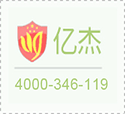 亿杰

4000-346-119